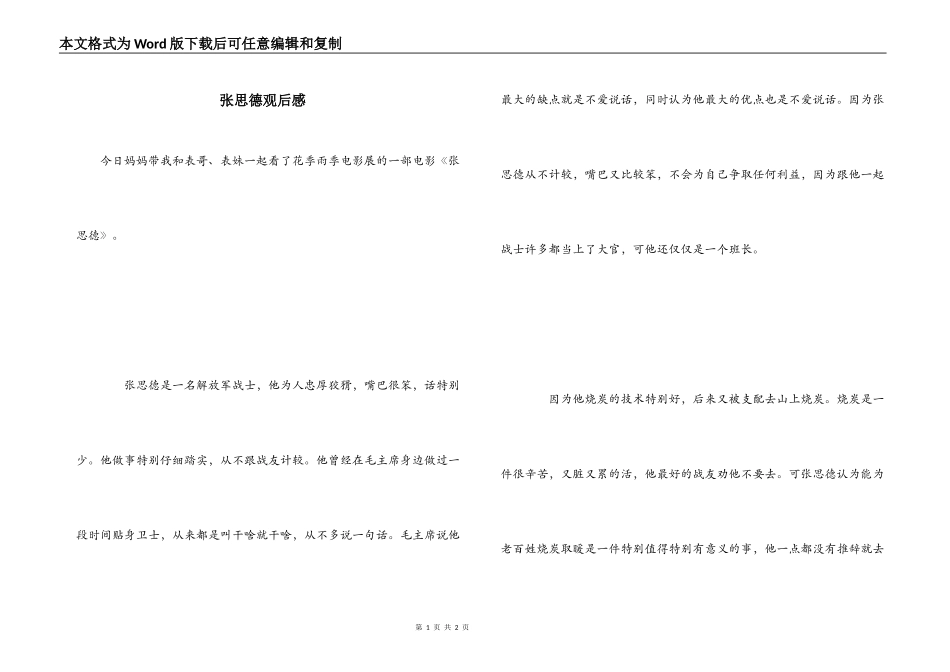 本文格式为Word版下载后可任意编辑和复制

张思德观后感

今日妈妈带我和表哥、表妹一起看了花季雨季电影展的一部电影《张思德》。

张思德是一名解放军战士，他为人忠厚狡猾，嘴巴很笨，话特别少。他做事特别仔细踏实，从不跟战友计较。他曾经在毛主席身边做过一段时间贴身卫士，从来都是叫干啥就干啥，从不多说一句话。毛主席说他最大的缺点就是不爱说话，同时认为他最大的优点也是不爱说话。因为张思德从不计较，嘴巴又比较笨，不会为自己争取任何利益，因为跟他一起战士许多都当上了大官，可他还仅仅是一个班长。

因为他烧炭的技术特别好，后来又被支配去山上烧炭。烧炭是一件很辛苦，又脏又累的活，他最好的战友劝他不要去。可张思德认为能为老百姓烧炭取暖是一件特别值得特别有意义的事，他一点都没有推辞就去

第 1 页 共 2 页